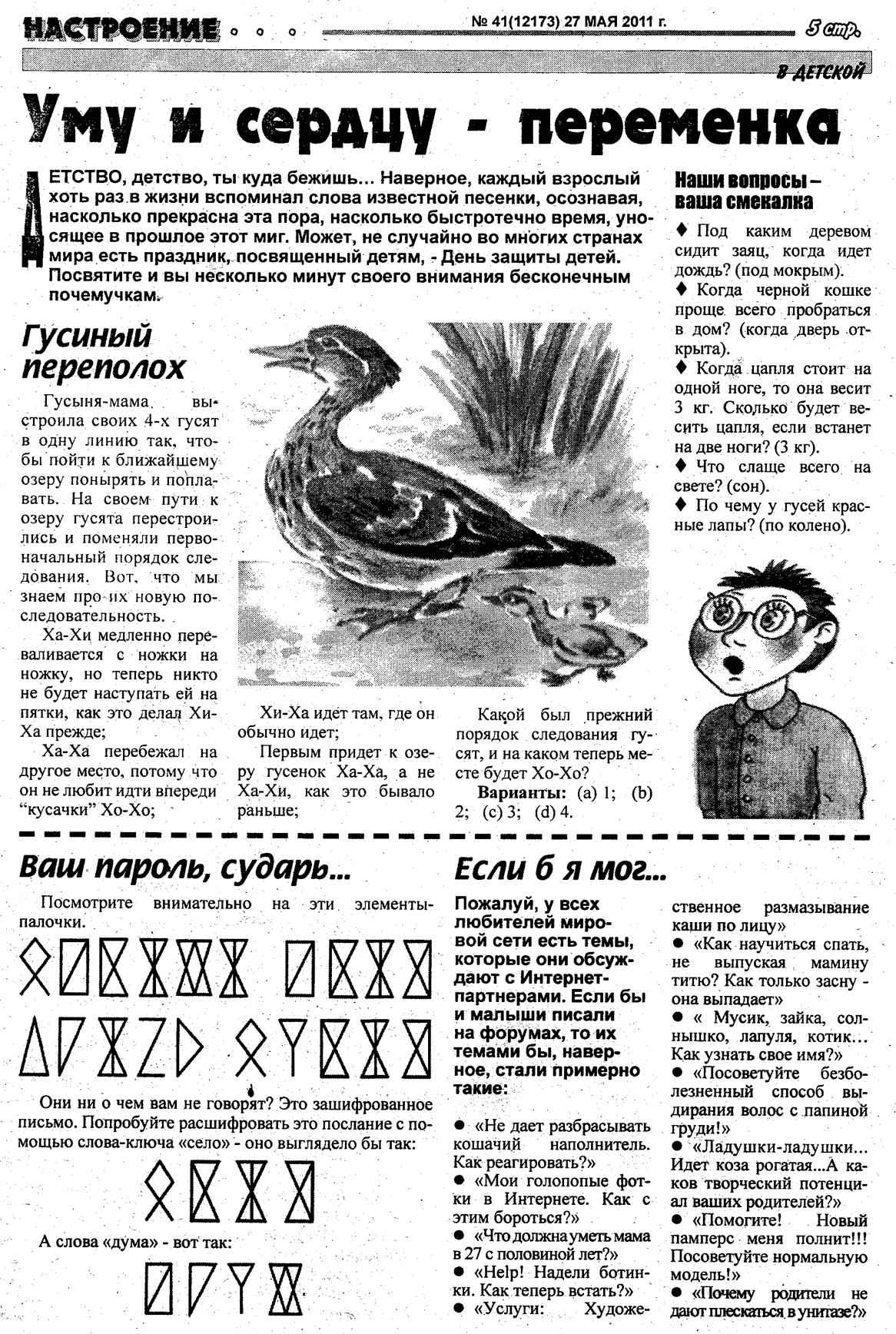 НАСТРОЕНИЕ ° ° °

№ 41(12173) 27 МАЯ 2011 г.

5 стр.

В ДЕТСКОЙ

Уму и сердцу - переменка

ДЕТСТВО, детство, ты куда бежишь... Наверное, каждый взрослый хоть раз в жизни вспоминал слова известной песенки, осознавая, насколько прекрасна эта пора, насколько быстротечно время, уносящее в прошлое этот миг. Может, не случайно во многих странах мира есть праздник, посвященный детям, - День защиты детей. Посвятите и вы несколько минут своего внимания бесконечным почемучкам.

Гусиный переполох

Гусыня-мама выстроила своих 4-х гусят в одну линию так, чтобы пойти к ближайшему озеру понырять и поплавать. На своем пути к озеру гусята перестроились и поменяли первоначальный порядок следования. Вот, что мы знаем про их новую последовательность.

Ха-Хи медленно переваливается с ножки на ножку, но теперь никто не будет наступать ей на пятки, как это делал Хи-Ха прежде;

Ха-Ха перебежал на другое место, потому что он не любит идти впереди “кусачки” Хо-Хо;

Хи-Ха идет там, где он обычно идет;

Первым придет к озеру гусенок Ха-Ха, а не Ха-Хи, как это бывало раньше;

Какой был прежний порядок следования гусят, и на каком теперь месте будет Хо-Хо?

Варианты: (a) 1; (b) 2; (c) 3; (d) 4.

Наши вопросы – ваша смекалка

♦ Под каким деревом сидит заяц, когда идет дождь? (под мокрым).

♦ Когда черной кошке проще всего пробраться в дом? (когда дверь открыта).

♦ Когда цапля стоит на одной ноге, то она весит 3 кг. Сколько будет весить цапля, если встанет на две ноги? (3 кг).

♦ Что слаще всего на свете? (сон).

♦ По чему у гусей красные лапы? (по колено).

Ваш пароль, сударь...

Посмотрите внимательно на эти элементы-палочки.

Они ни о чем вам не говорят? Это зашифрованное письмо. Попробуйте расшифровать это послание с помощью слова-ключа «село» - оно выглядело бы так:

А слова «дума» - вот так:

Если б я мог...

Пожалуй, у всех любителей мировой сети есть темы, которые они обсуждают с Интернет-партнерами. Если бы и малыши писали на форумах, то их темами бы, наверное, стали примерно такие:

● «Не дает разбрасывать кошачий наполнитель. Как реагировать?»

● «Мои голопопые фотки в Интернете. Как с этим бороться?»

● «Что должна уметь мама в 27 с половиной лет?»

● «Help! Надели ботинки. Как теперь встать?»

● «Услуги: Художественное размазывание каши по лицу»

● «Как научиться спать, не выпуская мамину титю? Как только засну - она выпадает»

● « Мусик, зайка, солнышко, лапуля, котик... Как узнать свое имя?»

● «Посоветуйте безболезненный способ выдирания волос с папиной груди!»

● «Ладушки-ладушки... Идет коза рогатая...А каков творческий потенциал ваших родителей?»

● «Помогите! Новый памперс меня полнит!!! Посоветуйте нормальную модель!»

● «Почему родители не дают плескаться в унитазе?»